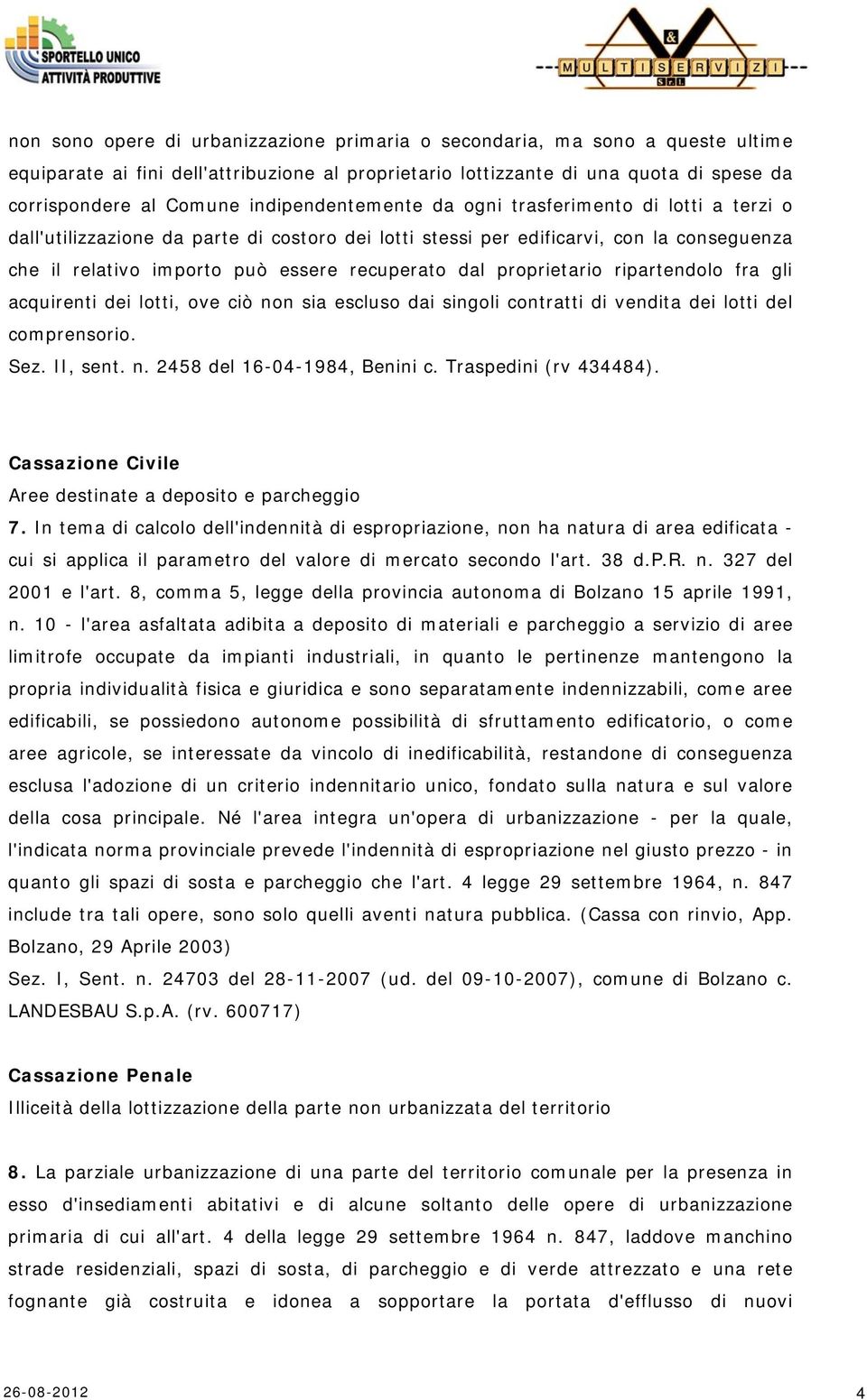 SPORTELLO UNICO ATTIVITÀ PRODUTTIVE

& MULTISERVIZI S.r.l.

non sono opere di urbanizzazione primaria o secondaria, ma sono a queste ultime equiparate ai fini dell'attribuzione al proprietario lottizzante di una quota di spese da corrispondere al Comune indipendentemente da ogni trasferimento di lotti a terzi o dall'utilizzazione da parte di costoro dei lotti stessi per edificarvi, con la conseguenza che il relativo importo può essere recuperato dal proprietario ripartendolo fra gli acquirenti dei lotti, ove ciò non sia escluso dai singoli contratti di vendita dei lotti del comprensorio.
Sez. II, sent. n. 2458 del 16-04-1984, Benini c. Traspedini (rv 434484).

Cassazione Civile
Aree destinate a deposito e parcheggio
7. In tema di calcolo dell'indennità di espropriazione, non ha natura di area edificata - cui si applica il parametro del valore di mercato secondo l'art. 38 d.P.R. n. 327 del 2001 e l'art. 8, comma 5, legge della provincia autonoma di Bolzano 15 aprile 1991, n. 10 - l'area asfaltata adibita a deposito di materiali e parcheggio a servizio di aree limitrofe occupate da impianti industriali, in quanto le pertinenze mantengono la propria individualità fisica e giuridica e sono separatamente indennizzabili, come aree edificabili, se possiedono autonome possibilità di sfruttamento edificatorio, o come aree agricole, se interessate da vincolo di inedificabilità, restandone di conseguenza esclusa l'adozione di un criterio indennitario unico, fondato sulla natura e sul valore della cosa principale. Né l'area integra un'opera di urbanizzazione - per la quale, l'indicata norma provinciale prevede l'indennità di espropriazione nel giusto prezzo - in quanto gli spazi di sosta e parcheggio che l'art. 4 legge 29 settembre 1964, n. 847 include tra tali opere, sono solo quelli aventi natura pubblica. (Cassa con rinvio, App. Bolzano, 29 Aprile 2003)
Sez. I, Sent. n. 24703 del 28-11-2007 (ud. del 09-10-2007), comune di Bolzano c. LANDESBAU S.p.A. (rv. 600717)

Cassazione Penale
Illiceità della lottizzazione della parte non urbanizzata del territorio

8. La parziale urbanizzazione di una parte del territorio comunale per la presenza in esso d'insediamenti abitativi e di alcune soltanto delle opere di urbanizzazione primaria di cui all'art. 4 della legge 29 settembre 1964 n. 847, laddove manchino strade residenziali, spazi di sosta, di parcheggio e di verde attrezzato e una rete fognante già costruita e idonea a sopportare la portata d'efflusso di nuovi

26-08-2012 4